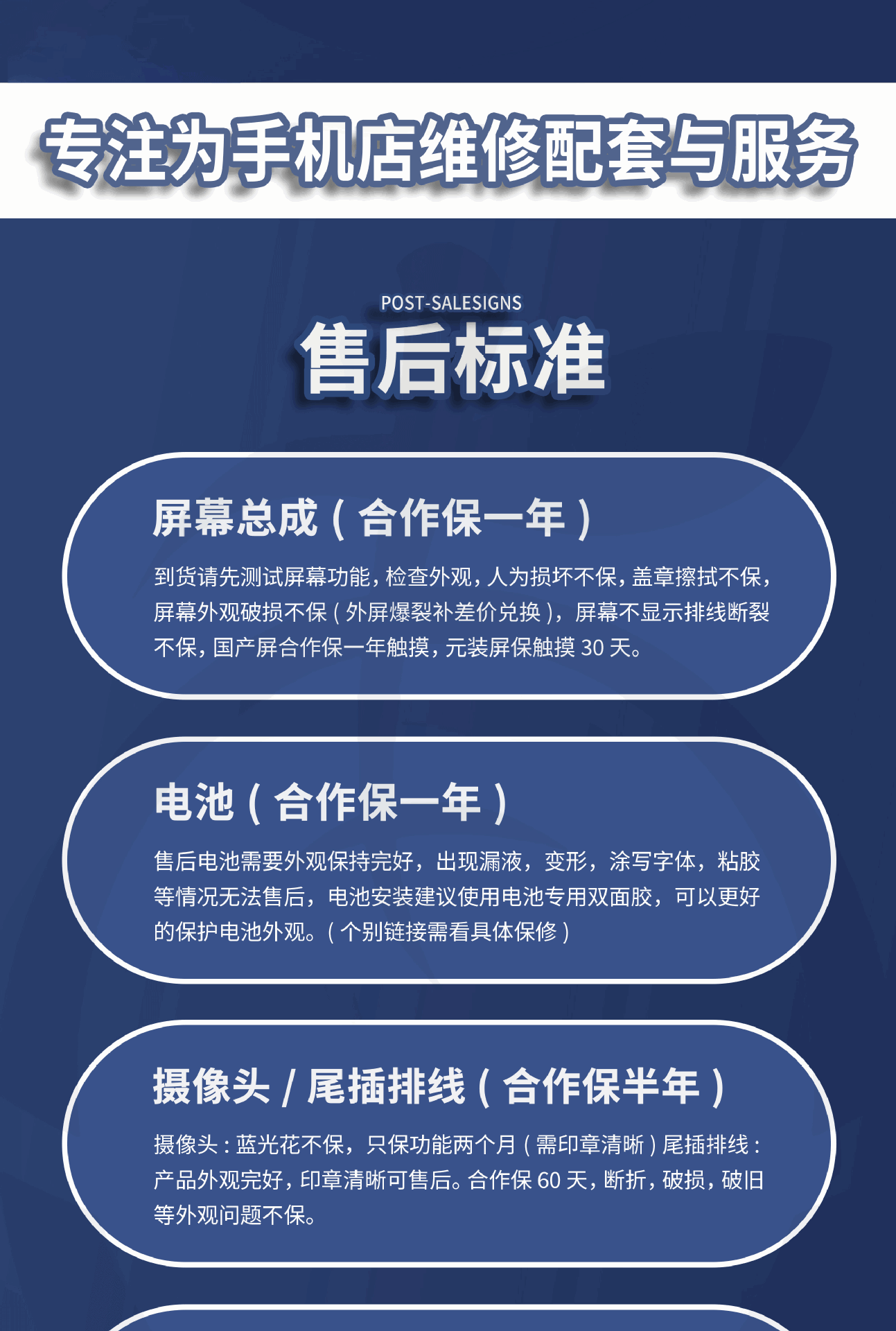 专注为手机店维修配套与服务

POST-SALESIGNS
售后标准

屏幕总成(合作保一年)

到货请先测试屏幕功能,检查外观,人为损坏不保,盖章擦拭不保,屏幕外观破损不保(外屏爆裂补差价兑换),屏幕不显示排线断裂不保,国产屏合作保一年触摸,元装屏保触摸30天。

电池(合作保一年)

售后电池需要外观保持完好,出现漏液,变形,涂写字体,粘胶等情况无法售后,电池安装建议使用电池专用双面胶,可以更好的保护电池外观。(个别链接需看具体保修)

摄像头/尾插排线(合作保半年)

摄像头:蓝光花不保,只保功能两个月(需印章清晰)尾插排线:产品外观完好,印章清晰可售后。合作保60天,断折,破损,破旧等外观问题不保。